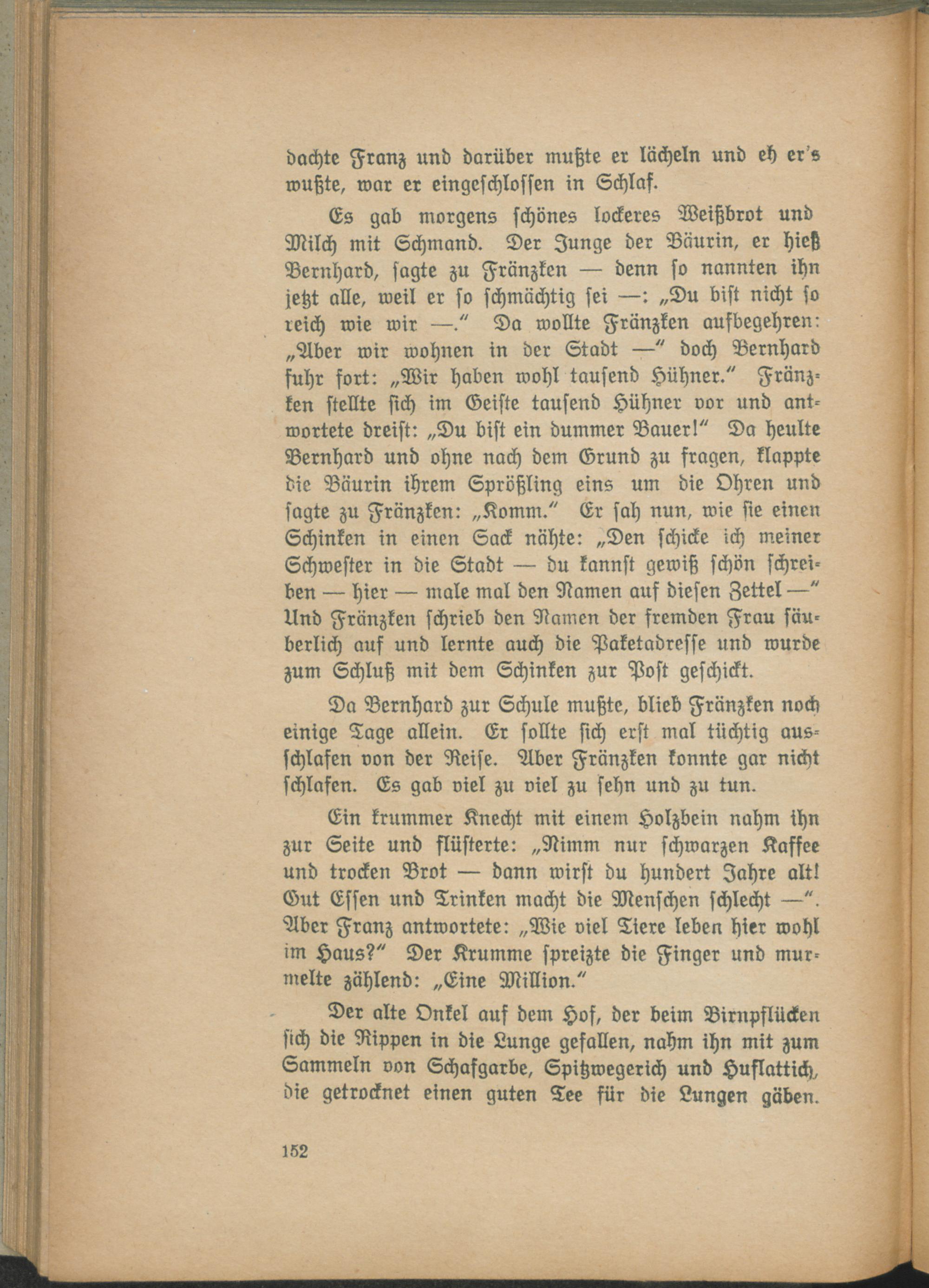 dachte Franz und darüber mußte er lächeln und eh er's wußte, war er eingeschlossen in Schlaf.

Es gab morgens schönes lockeres Weißbrot und Milch mit Schmand. Der Junge der Bäurin, er hieß Bernhard, sagte zu Fränzken — denn so nannten ihn jetzt alle, weil er so schmächtig sei —: „Du bist nicht so reich wie wir —." Da wollte Fränzken aufbegehren: „Aber wir wohnen in der Stadt —" doch Bernhard fuhr fort: „Wir haben wohl tausend Hühner." Fränzken stellte sich im Geiste tausend Hühner vor und antwortete dreist: „Du bist ein dummer Bauer!" Da heulte Bernhard und ohne nach dem Grund zu fragen, klappte die Bäurin ihrem Sprößling eins um die Ohren und sagte zu Fränzken: „Komm." Er sah nun, wie sie einen Schinken in einen Sack nähte: „Den schicke ich meiner Schwester in die Stadt — du kannst gewiß schön schreiben — hier — male mal den Namen auf diesen Zettel —" Und Fränzken schrieb den Namen der fremden Frau säuberlich auf und lernte auch die Paketadresse und wurde zum Schluß mit dem Schinken zur Post geschickt.

Da Bernhard zur Schule mußte, blieb Fränzken noch einige Tage allein. Er sollte sich erst mal tüchtig ausschlafen von der Reise. Aber Fränzken konnte gar nicht schlafen. Es gab viel zu viel zu sehn und zu tun.

Ein krummer Knecht mit einem Holzbein nahm ihn zur Seite und flüsterte: „Nimm nur schwarzen Kaffee und trocken Brot — dann wirst du hundert Jahre alt! Gut Essen und Trinken macht die Menschen schlecht —". Aber Franz antwortete: „Wie viel Tiere leben hier wohl im Haus?" Der Krumme spreizte die Finger und murmelte zählend: „Eine Million."

Der alte Onkel auf dem Hof, der beim Birnpflücken sich die Rippen in die Lunge gefallen, nahm ihn mit zum Sammeln von Schafgarbe, Spitzwegerich und Huflattich, die getrocknet einen guten Tee für die Lungen gäben.

152